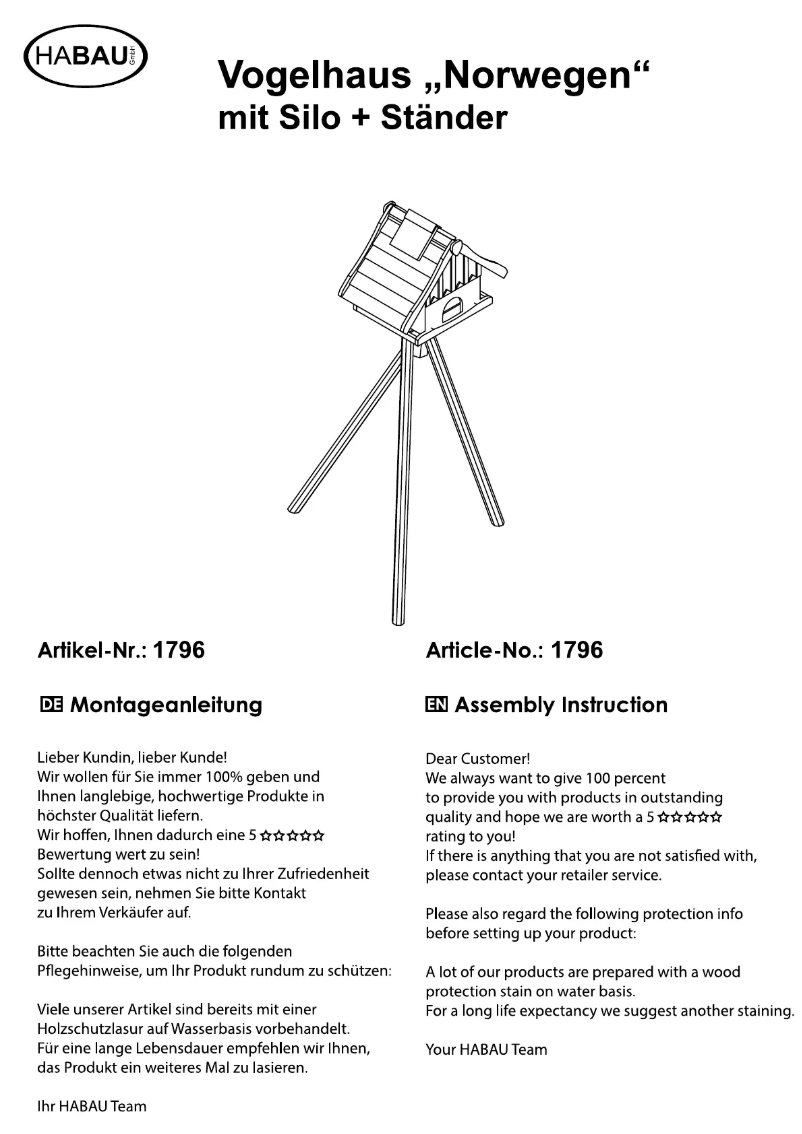 HABAU GmbH

Vogelhaus „Norwegen“
mit Silo + Ständer

Artikel-Nr.: 1796

DE Montageanleitung

Lieber Kundin, lieber Kunde!
Wir wollen für Sie immer 100% geben und Ihnen langlebige, hochwertige Produkte in höchster Qualität liefern.
Wir hoffen, Ihnen dadurch eine 5 ☆☆☆☆☆ Bewertung wert zu sein!
Sollte dennoch etwas nicht zu Ihrer Zufriedenheit gewesen sein, nehmen Sie bitte Kontakt zu Ihrem Verkäufer auf.

Bitte beachten Sie auch die folgenden Pflegehinweise, um Ihr Produkt rundum zu schützen:

Viele unserer Artikel sind bereits mit einer Holzschutzlasur auf Wasserbasis vorbehandelt.
Für eine lange Lebensdauer empfehlen wir Ihnen, das Produkt ein weiteres Mal zu lasieren.

Ihr HABAU Team

Article-No.: 1796

EN Assembly Instruction

Dear Customer!
We always want to give 100 percent to provide you with products in outstanding quality and hope we are worth a 5 ☆☆☆☆☆ rating to you!
If there is anything that you are not satisfied with, please contact your retailer service.

Please also regard the following protection info before setting up your product:

A lot of our products are prepared with a wood protection stain on water basis.
For a long life expectancy we suggest another staining.

Your HABAU Team